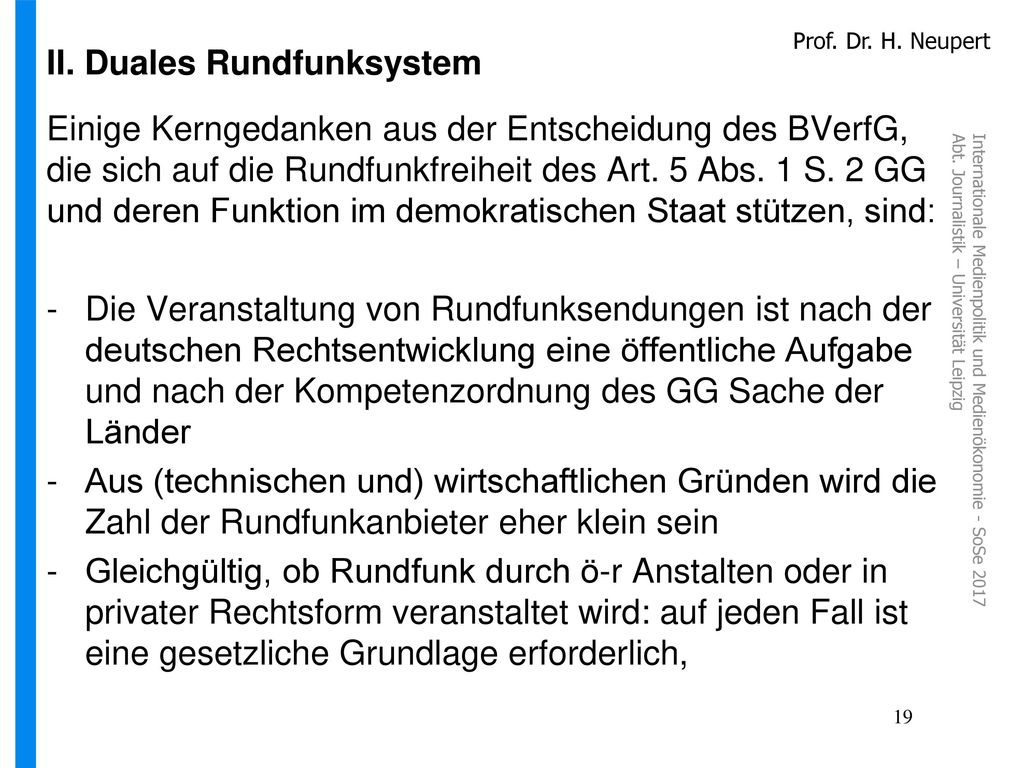 Prof. Dr. H. Neupert

II. Duales Rundfunksystem

Einige Kerngedanken aus der Entscheidung des BVerfG, die sich auf die Rundfunkfreiheit des Art. 5 Abs. 1 S. 2 GG und deren Funktion im demokratischen Staat stützen, sind:

- Die Veranstaltung von Rundfunksendungen ist nach der deutschen Rechtsentwicklung eine öffentliche Aufgabe und nach der Kompetenzordnung des GG Sache der Länder
- Aus (technischen und) wirtschaftlichen Gründen wird die Zahl der Rundfunkanbieter eher klein sein
- Gleichgültig, ob Rundfunk durch ö-r Anstalten oder in privater Rechtsform veranstaltet wird: auf jeden Fall ist eine gesetzliche Grundlage erforderlich,

Internationale Medienpolitik und Medienökonomie - SoSe 2017
Abt. Journalistik – Universität Leipzig

19